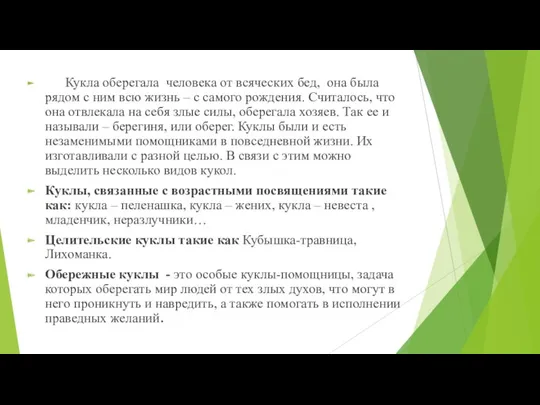 Кукла оберегала человека от всяческих бед, она была рядом с ним всю жизнь – с самого рождения. Считалось, что она отвлекала на себя злые силы, оберегала хозяев. Так ее и называли – берегиня, или оберег. Куклы были и есть незаменимыми помощниками в повседневной жизни. Их изготавливали с разной целью. В связи с этим можно выделить несколько видов кукол.

Куклы, связанные с возрастными посвящениями такие как: кукла – пеленашка, кукла – жених, кукла – невеста , младенчик, неразлучники…

Целительские куклы такие как Кубышка-травница, Лихоманка.

Обережные куклы - это особые куклы-помощницы, задача которых оберегать мир людей от тех злых духов, что могут в него проникнуть и навредить, а также помогать в исполнении праведных желаний.